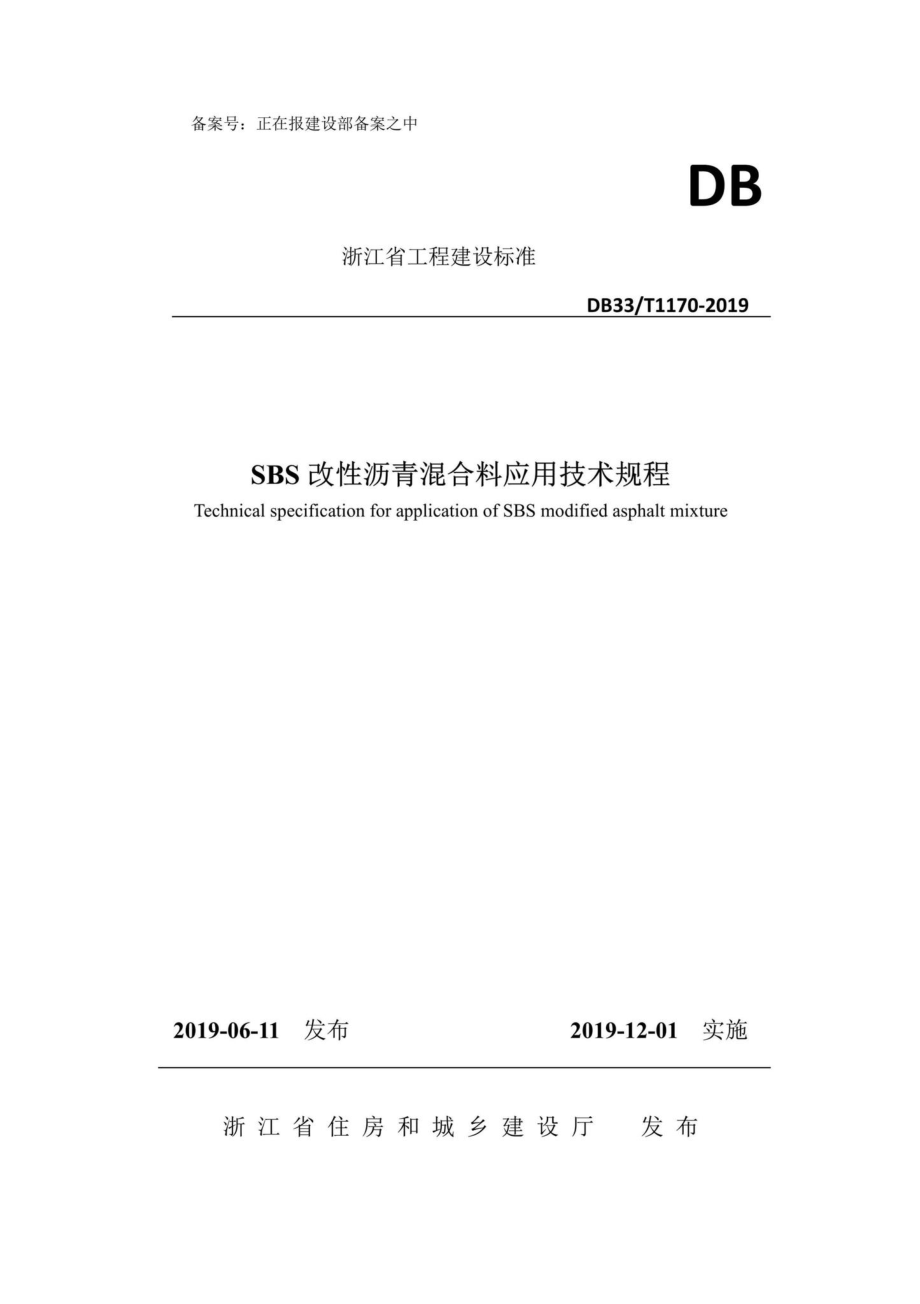 备案号：正在报建设部备案之中

DB

浙江省工程建设标准

DB33/T1170-2019

SBS 改性沥青混合料应用技术规程

Technical specification for application of SBS modified asphalt mixture

2019-06-11 发布

2019-12-01 实施

浙江省住房和城乡建设厅 发布